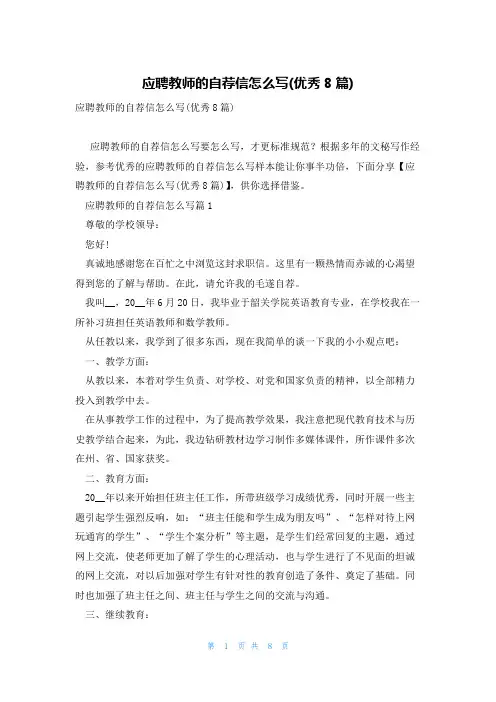 应聘教师的自荐信怎么写(优秀 8 篇)

应聘教师的自荐信怎么写(优秀 8 篇)

应聘教师的自荐信怎么写要怎么写，才更标准规范？根据多年的文秘写作经验，参考优秀的应聘教师的自荐信怎么写样本能让你事半功倍，下面分享【应聘教师的自荐信怎么写(优秀 8 篇)】，供你选择借鉴。

应聘教师的自荐信怎么写篇 1

尊敬的学校领导：

您好！

真诚地感谢您在百忙之中浏览这封求职信。这里有一颗热情而赤诚的心渴望得到您的了解与帮助。在此，请允许我的毛遂自荐。

我叫__，20__年 6 月 20 日，我毕业于韶关学院英语教育专业，在学校我在一所补习班担任英语教师和数学教师。

从任教以来，我学到了很多东西，现在我简单的谈一下我的小小观点吧：

一、教学方面：

从教以来，本着对学生负责、对学校、对党和国家负责的精神，以全部精力投入到教学中去。

在从事教学工作的过程中，为了提高教学效果，我注意把现代教育技术与历史教学结合起来，为此，我边钻研教材边学习制作多媒体课件，所作课件多次在州、省、国家获奖。

二、教育方面：

20__年以来开始担任班主任工作，所带班级学习成绩优秀，同时开展一些主题引起学生强烈反响，如：“班主任能和学生成为朋友吗”、“怎样对待上网玩通宵的学生”、“学生个案分析”等主题，是学生们经常回复的主题，通过网上交流，使老师更加了解了学生的心理活动，也与学生进行了不见面的坦诚的网上交流，对以后加强对学生有针对性的教育创造了条件、奠定了基础。同时也加强了班主任之间、班主任与学生之间的交流与沟通。

三、继续教育：

第 1 页 共 8 页